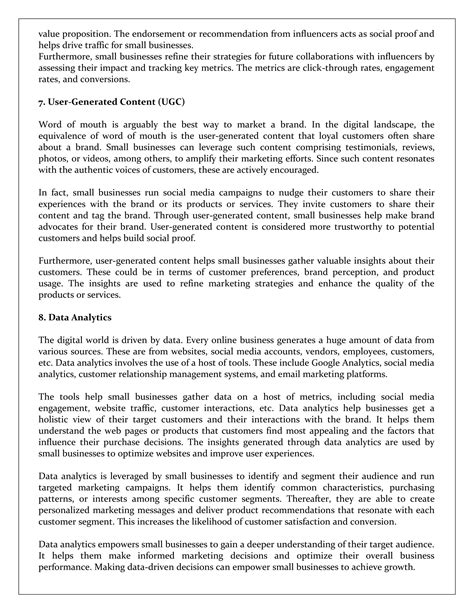 value proposition. The endorsement or recommendation from influencers acts as social proof and helps drive traffic for small businesses.
Furthermore, small businesses refine their strategies for future collaborations with influencers by assessing their impact and tracking key metrics. The metrics are click-through rates, engagement rates, and conversions.

7. User-Generated Content (UGC)

Word of mouth is arguably the best way to market a brand. In the digital landscape, the equivalence of word of mouth is the user-generated content that loyal customers often share about a brand. Small businesses can leverage such content comprising testimonials, reviews, photos, or videos, among others, to amplify their marketing efforts. Since such content resonates with the authentic voices of customers, these are actively encouraged.

In fact, small businesses run social media campaigns to nudge their customers to share their experiences with the brand or its products or services. They invite customers to share their content and tag the brand. Through user-generated content, small businesses help make brand advocates for their brand. User-generated content is considered more trustworthy to potential customers and helps build social proof.

Furthermore, user-generated content helps small businesses gather valuable insights about their customers. These could be in terms of customer preferences, brand perception, and product usage. The insights are used to refine marketing strategies and enhance the quality of the products or services.

8. Data Analytics

The digital world is driven by data. Every online business generates a huge amount of data from various sources. These are from websites, social media accounts, vendors, employees, customers, etc. Data analytics involves the use of a host of tools. These include Google Analytics, social media analytics, customer relationship management systems, and email marketing platforms.

The tools help small businesses gather data on a host of metrics, including social media engagement, website traffic, customer interactions, etc. Data analytics help businesses get a holistic view of their target customers and their interactions with the brand. It helps them understand the web pages or products that customers find most appealing and the factors that influence their purchase decisions. The insights generated through data analytics are used by small businesses to optimize websites and improve user experiences.

Data analytics is leveraged by small businesses to identify and segment their audience and run targeted marketing campaigns. It helps them identify common characteristics, purchasing patterns, or interests among specific customer segments. Thereafter, they are able to create personalized marketing messages and deliver product recommendations that resonate with each customer segment. This increases the likelihood of customer satisfaction and conversion.

Data analytics empowers small businesses to gain a deeper understanding of their target audience. It helps them make informed marketing decisions and optimize their overall business performance. Making data-driven decisions can empower small businesses to achieve growth.